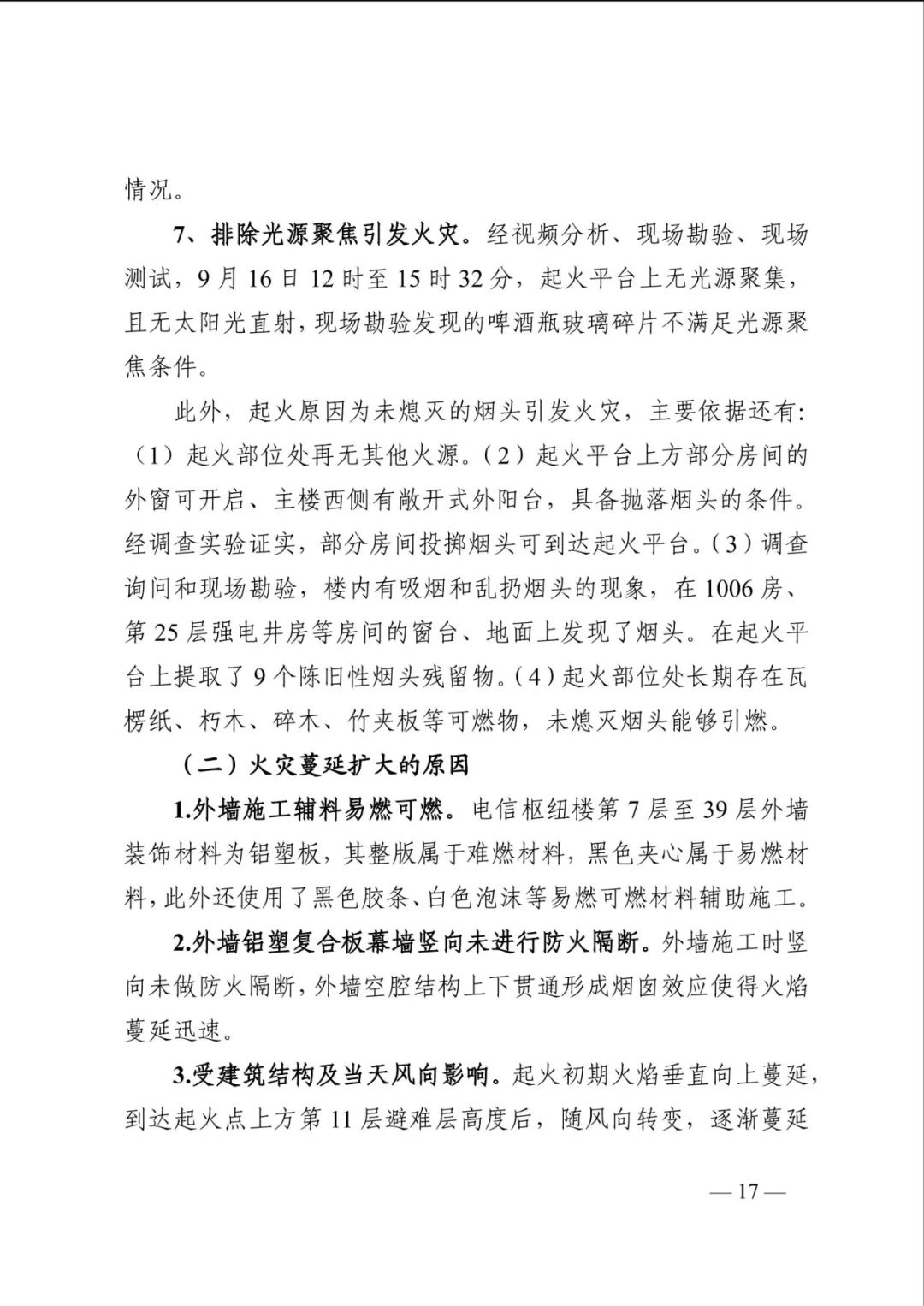 情况。

7、排除光源聚焦引发火灾。经视频分析、现场勘验、现场测试，9月16日12时至15时32分，起火平台上无光源聚集，且无太阳光直射，现场勘验发现的啤酒瓶玻璃碎片不满足光源聚焦条件。

此外，起火原因为未熄灭的烟头引发火灾，主要依据还有:（1）起火部位处再无其他火源。（2）起火平台上方部分房间的外窗可开启、主楼西侧有敞开式外阳台，具备抛落烟头的条件。经调查实验证实，部分房间投掷烟头可到达起火平台。（3）调查询问和现场勘验，楼内有吸烟和乱扔烟头的现象，在1006房、第25层强电井房等房间的窗台、地面上发现了烟头。在起火平台上提取了9个陈旧性烟头残留物。（4）起火部位处长期存在瓦楞纸、朽木、碎木、竹夹板等可燃物，未熄灭烟头能够引燃。

（二）火灾蔓延扩大的原因

1.外墙施工辅料易燃可燃。电信枢纽楼第7层至39层外墙装饰材料为铝塑板，其整版属于难燃材料，黑色夹心属于易燃材料，此外还使用了黑色胶条、白色泡沫等易燃可燃材料辅助施工。

2.外墙铝塑复合板幕墙竖向未进行防火隔断。外墙施工时竖向未做防火隔断，外墙空腔结构上下贯通形成烟囱效应使得火焰蔓延迅速。

3.受建筑结构及当天风向影响。起火初期火焰垂直向上蔓延，到达起火点上方第11层避难层高度后，随风向转变，逐渐蔓延

— 17 —